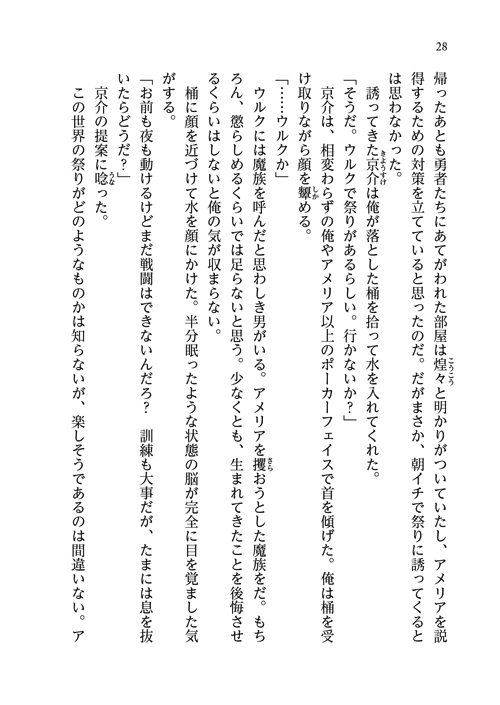 28

帰ったあとも勇者たちにあてがわれた部屋は煌々と明かりがついていたし、アメリアを説得するための対策を立てていると思ったのだ。だがまさか、朝イチで祭りに誘ってくるとは思わなかった。

誘ってきた京介は俺が落とした桶を拾って水を入れてくれた。

「そうだ。ウルクで祭りがあるらしい。行かないか？」

京介は、相変わらずの俺やアメリア以上のポーカーフェイスで首を傾げた。俺は桶を受け取りながら顔を顰める。

「……ウルクか」

ウルクには魔族を呼んだと思わしき男がいる。アメリアを攫おうとした魔族をだ。もちろん、懲らしめるくらいでは足らないと思う。少なくとも、生まれてきたことを後悔させるくらいはしないと俺の気が収まらない。

桶に顔を近づけて水を顔にかけた。半分眠ったような状態の脳が完全に目を覚ました気がする。

「お前も夜も動けるけどまだ戦闘はできないんだろ？　訓練も大事だが、たまには息を抜いたらどうだ？」

京介の提案に唸った。

この世界の祭りがどのようなものかは知らないが、楽しそうであるのは間違いない。ア